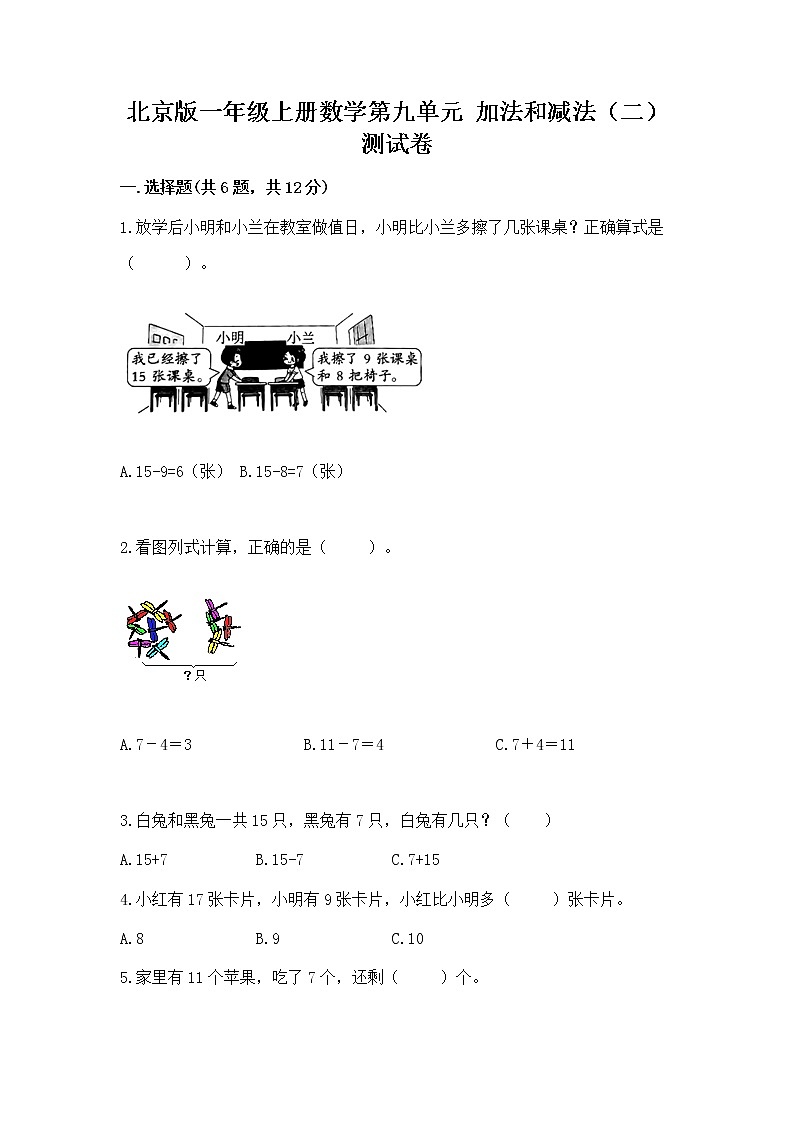 北京版一年级上册数学第九单元 加法和减法（二）测试卷

一.选择题(共6题，共12分)

1.放学后小明和小兰在教室做值日，小明比小兰多擦了几张课桌？正确算式是（　　）。

小明　小兰

我已经擦了15张课桌。

我擦了9张课桌和8把椅子。

A.15-9=6（张） B.15-8=7（张）

2.看图列式计算，正确的是（　　）。

?只

A.7－4＝3　　B.11－7＝4　　C.7＋4＝11

3.白兔和黑兔一共15只，黑兔有7只，白兔有几只？（　　）

A.15+7　　B.15-7　　C.7+15

4.小红有17张卡片，小明有9张卡片，小红比小明多（　　）张卡片。

A.8　　B.9　　C.10

5.家里有11个苹果，吃了7个，还剩（　　）个。